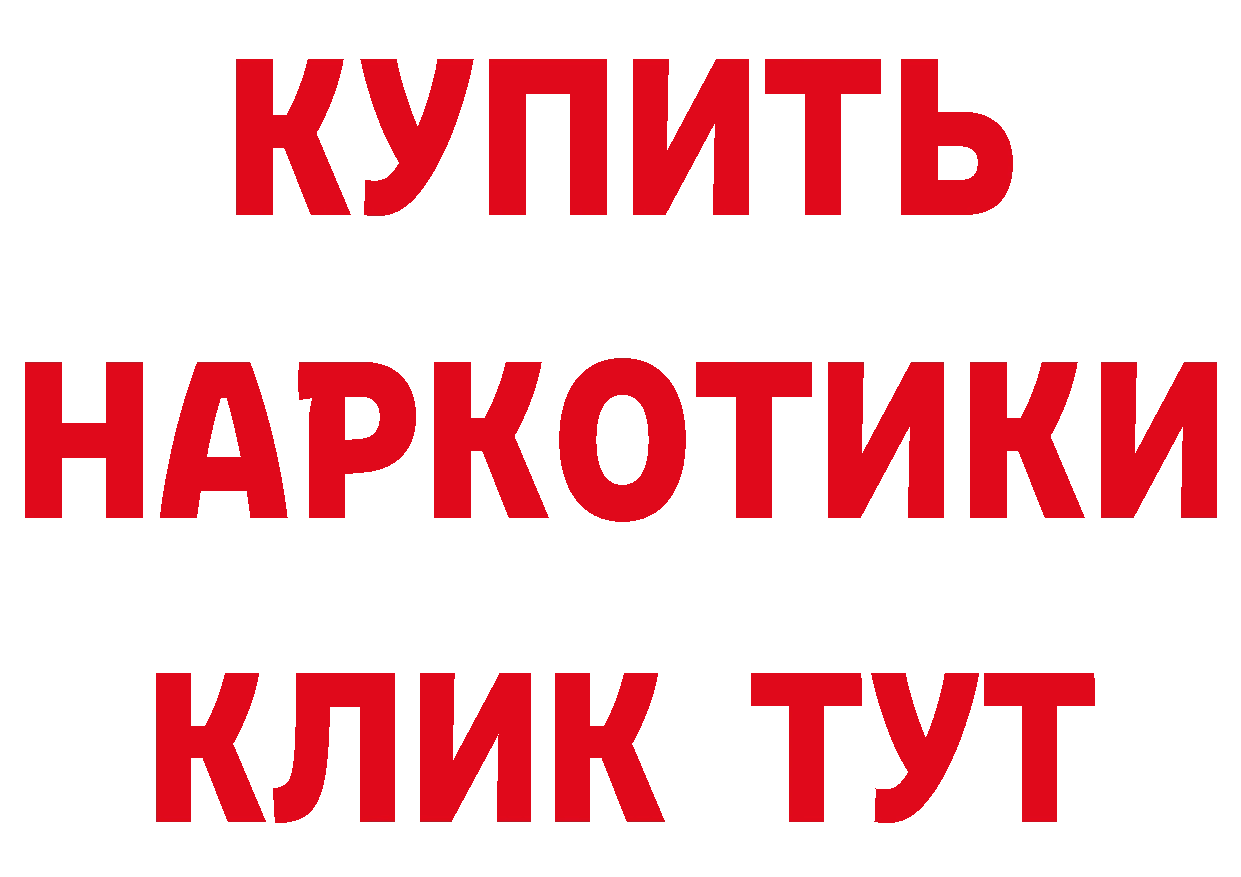 КУПИТЬ
НАРКОТИКИ
КЛИК ТУТ